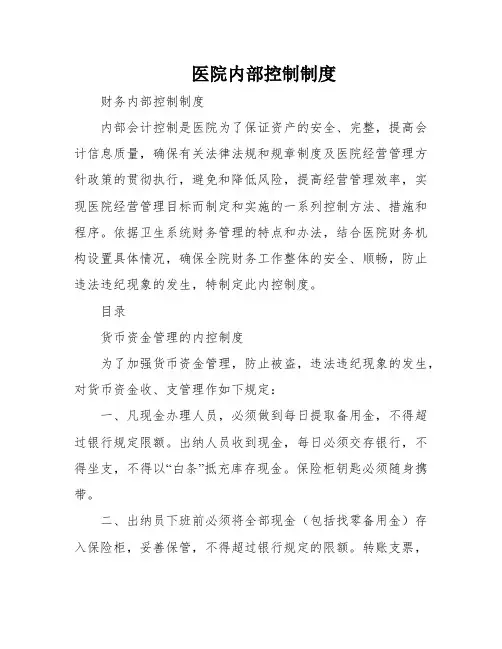 医院内部控制制度

财务内部控制制度

内部会计控制是医院为了保证资产的安全、完整，提高会计信息质量，确保有关法律法规和规章制度及医院经营管理方针政策的贯彻执行，避免和降低风险，提高经营管理效率，实现医院经营管理目标而制定和实施的一系列控制方法、措施和程序。依据卫生系统财务管理的特点和办法，结合医院财务机构设置具体情况，确保全院财务工作整体的安全、顺畅，防止违法违纪现象的发生，特制定此内控制度。

目录

货币资金管理的内控制度

为了加强货币资金管理，防止被盗，违法违纪现象的发生，对货币资金收、支管理作如下规定：

一、凡现金办理人员，必须做到每日提取备用金，不得超过银行规定限额。出纳人员收到现金，每日必须交存银行，不得坐支，不得以“白条”抵充库存现金。保险柜钥匙必须随身携带。

二、出纳员下班前必须将全部现金（包括找零备用金）存入保险柜，妥善保管，不得超过银行规定的限额。转账支票，